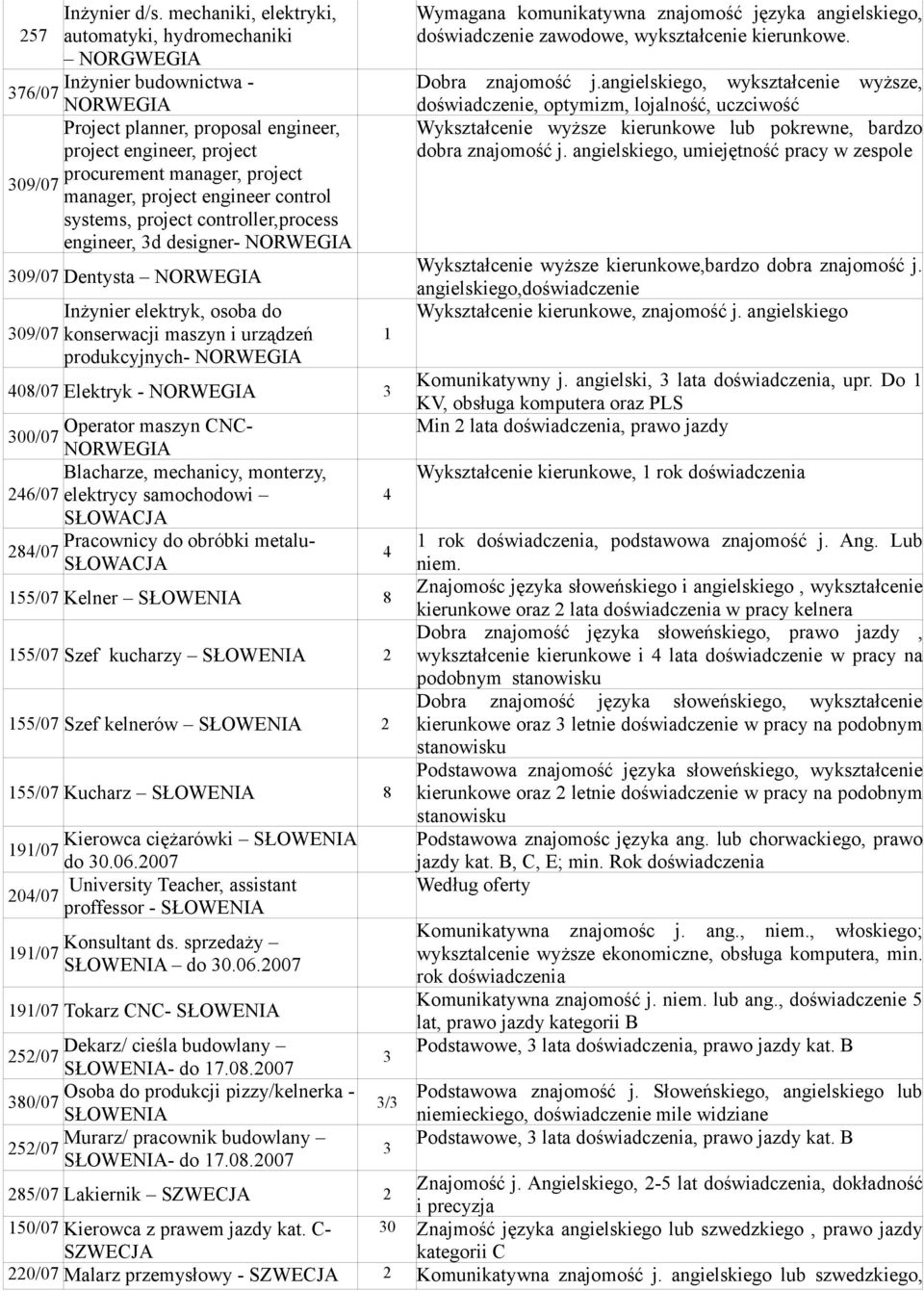 | | | | |
|---|---|---|---|
| 257 | Inżynier d/s. mechaniki, elektryki, automatyki, hydromechaniki – NORGWEGIA | | Wymagana komunikatywna znajomość języka angielskiego, doświadczenie zawodowe, wykształcenie kierunkowe. |
| 376/07 | Inżynier budownictwa - NORWEGIA | | Dobra znajomość j.angielskiego, wykształcenie wyższe, doświadczenie, optymizm, lojalność, uczciwość |
| 309/07 | Project planner, proposal engineer, project engineer, project procurement manager, project manager, project engineer control systems, project controller,process engineer, 3d designer- NORWEGIA | | Wykształcenie wyższe kierunkowe lub pokrewne, bardzo dobra znajomość j. angielskiego, umiejętność pracy w zespole |
| 309/07 | Dentysta – NORWEGIA | | Wykształcenie wyższe kierunkowe,bardzo dobra znajomość j. angielskiego,doświadczenie |
| 309/07 | Inżynier elektryk, osoba do konserwacji maszyn i urządzeń produkcyjnych- NORWEGIA | 1 | Wykształcenie kierunkowe, znajomość j. angielskiego |
| 408/07 | Elektryk - NORWEGIA | 3 | Komunikatywny j. angielski, 3 lata doświadczenia, upr. Do 1 KV, obsługa komputera oraz PLS |
| 300/07 | Operator maszyn CNC- NORWEGIA | | Min 2 lata doświadczenia, prawo jazdy |
| 246/07 | Blacharze, mechanicy, monterzy, elektrycy samochodowi – SŁOWACJA | 4 | Wykształcenie kierunkowe, 1 rok doświadczenia |
| 284/07 | Pracownicy do obróbki metalu- SŁOWACJA | 4 | 1 rok doświadczenia, podstawowa znajomość j. Ang. Lub niem. |
| 155/07 | Kelner – SŁOWENIA | 8 | Znajomośc języka słoweńskiego i angielskiego , wykształcenie kierunkowe oraz 2 lata doświadczenia w pracy kelnera |
| 155/07 | Szef kucharzy – SŁOWENIA | 2 | Dobra znajomość języka słoweńskiego, prawo jazdy , wykształcenie kierunkowe i 4 lata doświadczenie w pracy na podobnym stanowisku |
| 155/07 | Szef kelnerów – SŁOWENIA | 2 | Dobra znajomość języka słoweńskiego, wykształcenie kierunkowe oraz 3 letnie doświadczenie w pracy na podobnym stanowisku |
| 155/07 | Kucharz – SŁOWENIA | 8 | Podstawowa znajomość języka słoweńskiego, wykształcenie kierunkowe oraz 2 letnie doświadczenie w pracy na podobnym stanowisku |
| 191/07 | Kierowca ciężarówki – SŁOWENIA do 30.06.2007 | | Podstawowa znajomość języka ang. lub chorwackiego, prawo jazdy kat. B, C, E; min. Rok doświadczenia |
| 204/07 | University Teacher, assistant proffessor - SŁOWENIA | | Według oferty |
| 191/07 | Konsultant ds. sprzedaży – SŁOWENIA – do 30.06.2007 | | Komunikatywna znajomośc j. ang., niem., włoskiego; wykształcenie wyższe ekonomiczne, obsługa komputera, min. rok doświadczenia |
| 191/07 | Tokarz CNC- SŁOWENIA | | Komunikatywna znajomość j. niem. lub ang., doświadczenie 5 lat, prawo jazdy kategorii B |
| 252/07 | Dekarz/ cieśla budowlany – SŁOWENIA- do 17.08.2007 | 3 | Podstawowe, 3 lata doświadczenia, prawo jazdy kat. B |
| 380/07 | Osoba do produkcji pizzy/kelnerka - SŁOWENIA | 3/3 | Podstawowa znajomość j. Słoweńskiego, angielskiego lub niemieckiego, doświadczenie mile widziane |
| 252/07 | Murarz/ pracownik budowlany – SŁOWENIA- do 17.08.2007 | 3 | Podstawowe, 3 lata doświadczenia, prawo jazdy kat. B |
| 285/07 | Lakiernik – SZWECJA | 2 | Znajomość j. Angielskiego, 2-5 lat doświadczenia, dokładność i precyzja |
| 150/07 | Kierowca z prawem jazdy kat. C- SZWECJA | 30 | Znajmość języka angielskiego lub szwedzkiego , prawo jazdy kategorii C |
| 220/07 | Malarz przemysłowy - SZWECJA | 2 | Komunikatywna znajomość j. angielskiego lub szwedzkiego, |